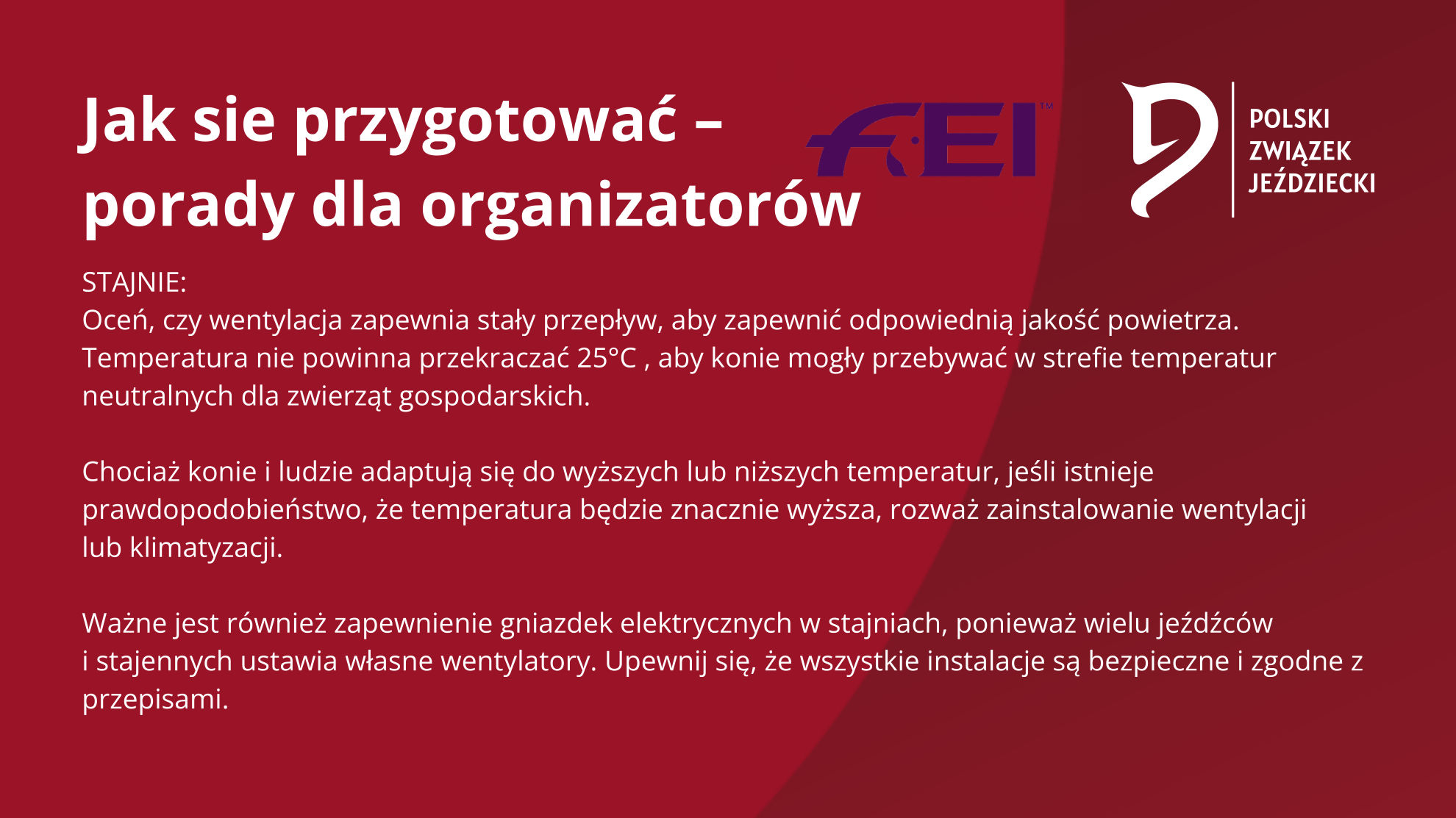 Jak sie przygotować – porady dla organizatorów

FEI™

POLSKI ZWIĄZEK JEŹDZIECKI

STAJNIE:
Oceń, czy wentylacja zapewnia stały przepływ, aby zapewnić odpowiednią jakość powietrza. Temperatura nie powinna przekraczać 25°C , aby konie mogły przebywać w strefie temperatur neutralnych dla zwierząt gospodarskich.

Chociaż konie i ludzie adaptują się do wyższych lub niższych temperatur, jeśli istnieje prawdopodobieństwo, że temperatura będzie znacznie wyższa, rozważ zainstalowanie wentylacji lub klimatyzacji.

Ważne jest również zapewnienie gniazdek elektrycznych w stajniach, ponieważ wielu jeźdźców i stajennych ustawia własne wentylatory. Upewnij się, że wszystkie instalacje są bezpieczne i zgodne z przepisami.